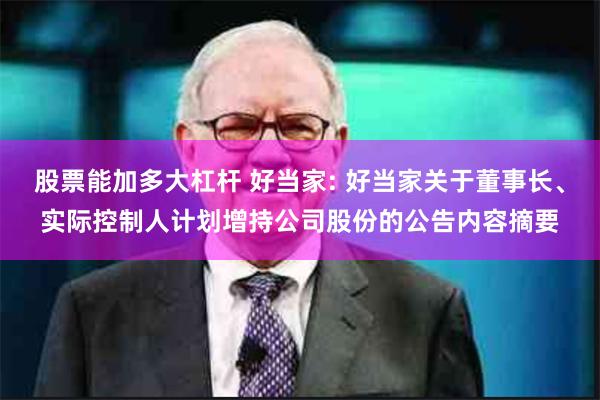 股票能加多大杠杆 好当家: 好当家关于董事长、实际控制人计划增持公司股份的公告内容摘要